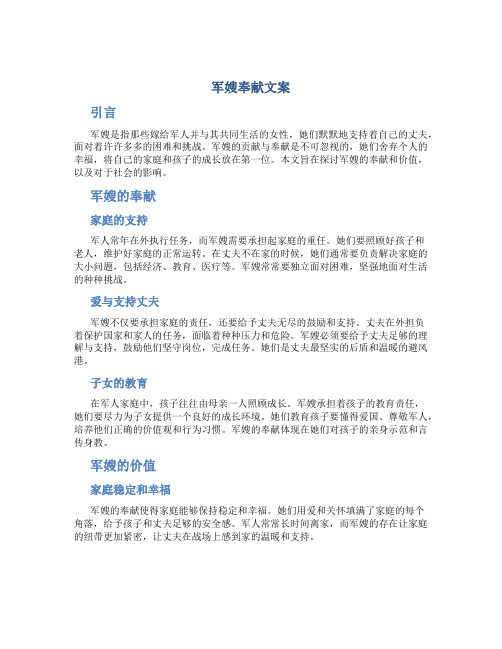 军嫂奉献文案

引言

军嫂是指那些嫁给军人并与其共同生活的女性，她们默默地支持着自己的丈夫，面对着许许多多的困难和挑战。军嫂的贡献与奉献是不可忽视的，她们舍弃个人的幸福，将自己的家庭和孩子的成长放在第一位。本文旨在探讨军嫂的奉献和价值，以及对于社会的影响。

军嫂的奉献

家庭的支持

军人常年在外执行任务，而军嫂需要承担起家庭的重任。她们要照顾好孩子和老人，维护好家庭的正常运转。在丈夫不在家的时候，她们通常要负责解决家庭的大小问题，包括经济、教育、医疗等。军嫂常常要独立面对困难，坚强地面对生活的种种挑战。

爱与支持丈夫

军嫂不仅要承担家庭的责任，还要给予丈夫无尽的鼓励和支持。丈夫在外担负着保护国家和家人的任务，面临着种种压力和危险。军嫂必须要给予丈夫足够的理解与支持，鼓励他们坚守岗位，完成任务。她们是丈夫最坚实的后盾和温暖的避风港。

子女的教育

在军人家庭中，孩子往往由母亲一人照顾成长。军嫂承担着孩子的教育责任，她们要尽力为子女提供一个良好的成长环境。她们教育孩子要懂得爱国、尊敬军人，培养他们正确的价值观和行为习惯。军嫂的奉献体现在她们对孩子的亲身示范和言传身教。

军嫂的价值

家庭稳定和幸福

军嫂的奉献使得家庭能够保持稳定和幸福。她们用爱和关怀填满了家庭的每个角落，给予孩子和丈夫足够的安全感。军人常常长时间离家，而军嫂的存在让家庭的纽带更加紧密，让丈夫在战场上感到家的温暖和支持。